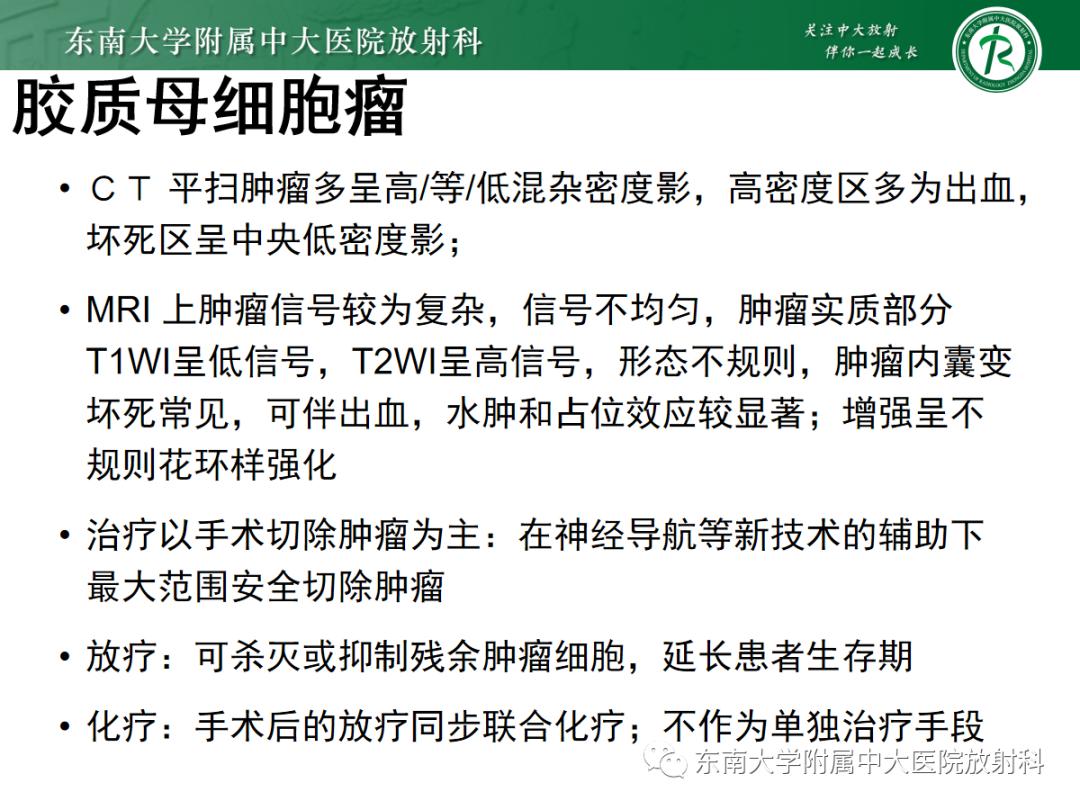 东南大学附属中大医院放射科

关注中大放射
伴你一起成长

胶质母细胞瘤

• ＣＴ 平扫肿瘤多呈高/等/低混杂密度影，高密度区多为出血，坏死区呈中央低密度影；

• MRI 上肿瘤信号较为复杂，信号不均匀，肿瘤实质部分T1WI呈低信号，T2WI呈高信号，形态不规则，肿瘤内囊变坏死常见，可伴出血，水肿和占位效应较显著；增强呈不规则花环样强化

• 治疗以手术切除肿瘤为主：在神经导航等新技术的辅助下最大范围安全切除肿瘤

• 放疗：可杀灭或抑制残余肿瘤细胞，延长患者生存期

• 化疗：手术后的放疗同步联合化疗；不作为单独治疗手段

东南大学附属中大医院放射科